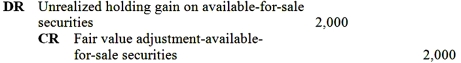 DR Unrealized holding gain on available-for-sale securities 2,000

CR Fair value adjustment-available-for-sale securities 2,000